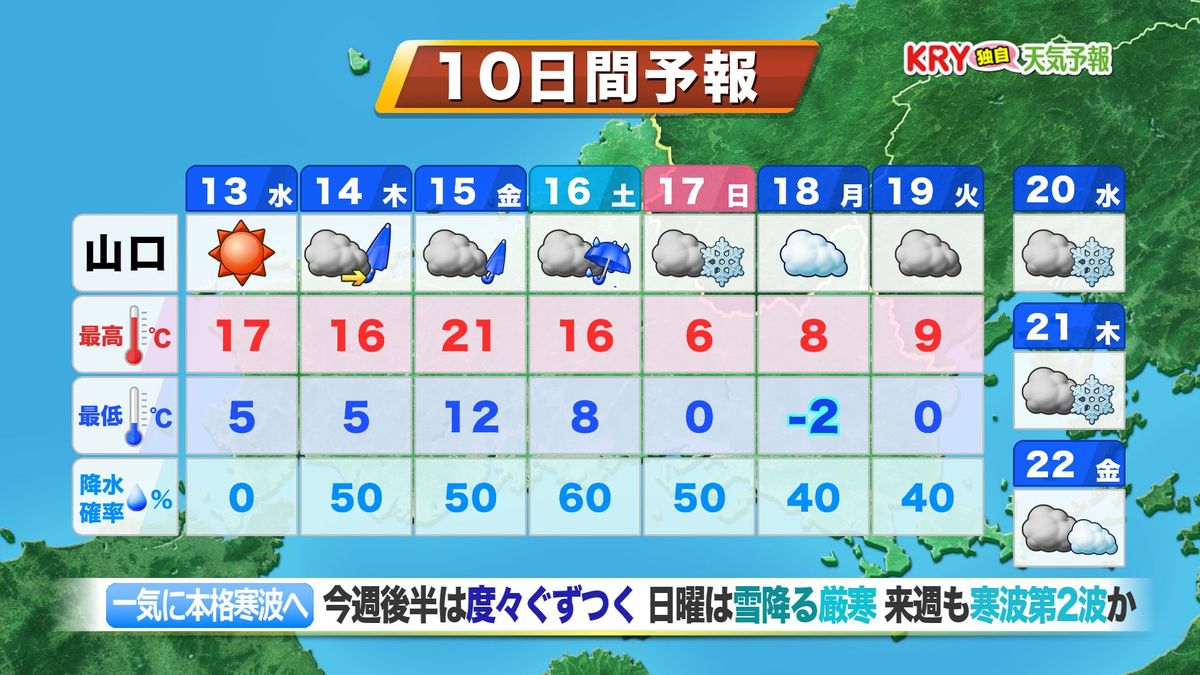 10日間予報

KRY 独自 天気予報

| | 13 水 | 14 木 | 15 金 | 16 土 | 17 日 | 18 月 | 19 火 |
|---|---|---|---|---|---|---|---|
| 山口 | | | | | | | |
| 最高 ℃ | 17 | 16 | 21 | 16 | 6 | 8 | 9 |
| 最低 ℃ | 5 | 5 | 12 | 8 | 0 | -2 | 0 |
| 降水確率 % | 0 | 50 | 50 | 60 | 50 | 40 | 40 |

20 水

21 木

22 金

一気に本格寒波へ 今週後半は度々ぐずつく 日曜は雪降る厳寒 来週も寒波第2波か